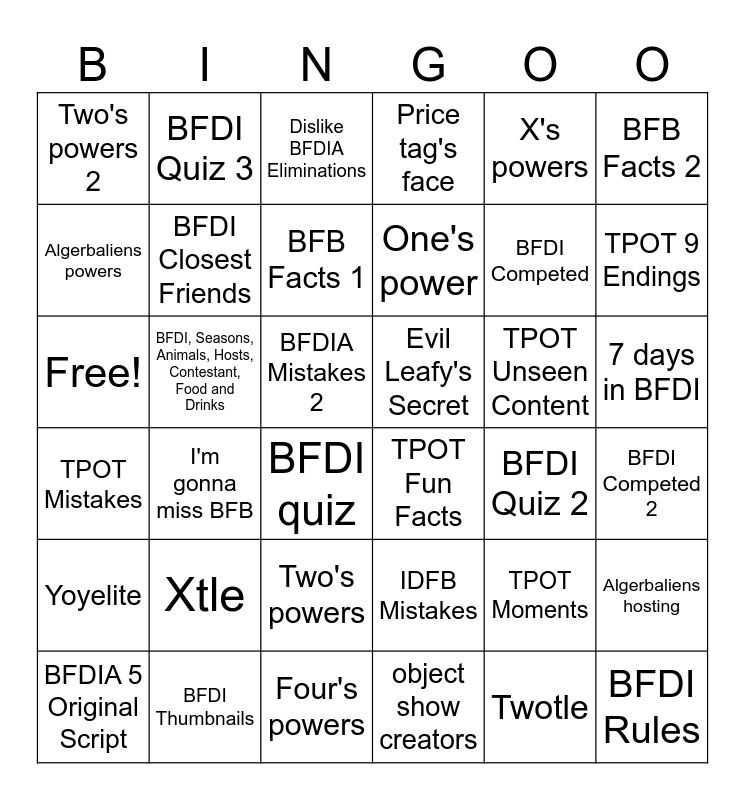 | B | I | N | G | O | O |
|---|---|---|---|---|---|
| Two's powers 2 | BFDI Quiz 3 | Dislike BFDIA Eliminations | Price tag's face | X's powers | BFB Facts 2 |
| Algerbaliens powers | BFDI Closest Friends | BFB Facts 1 | One's power | BFDI Competed | TPOT 9 Endings |
| Free! | BFDI, Seasons, Animals, Hosts, Contestant, Food and Drinks | BFDIA Mistakes 2 | Evil Leafy's Secret | TPOT Unseen Content | 7 days in BFDI |
| TPOT Mistakes | I'm gonna miss BFB | BFDI quiz | TPOT Fun Facts | BFDI Quiz 2 | BFDI Competed 2 |
| Yoyelite | Xtle | Two's powers | IDFB Mistakes | TPOT Moments | Algerbaliens hosting |
| BFDIA 5 Original Script | BFDI Thumbnails | Four's powers | object show creators | Twotle | BFDI Rules |